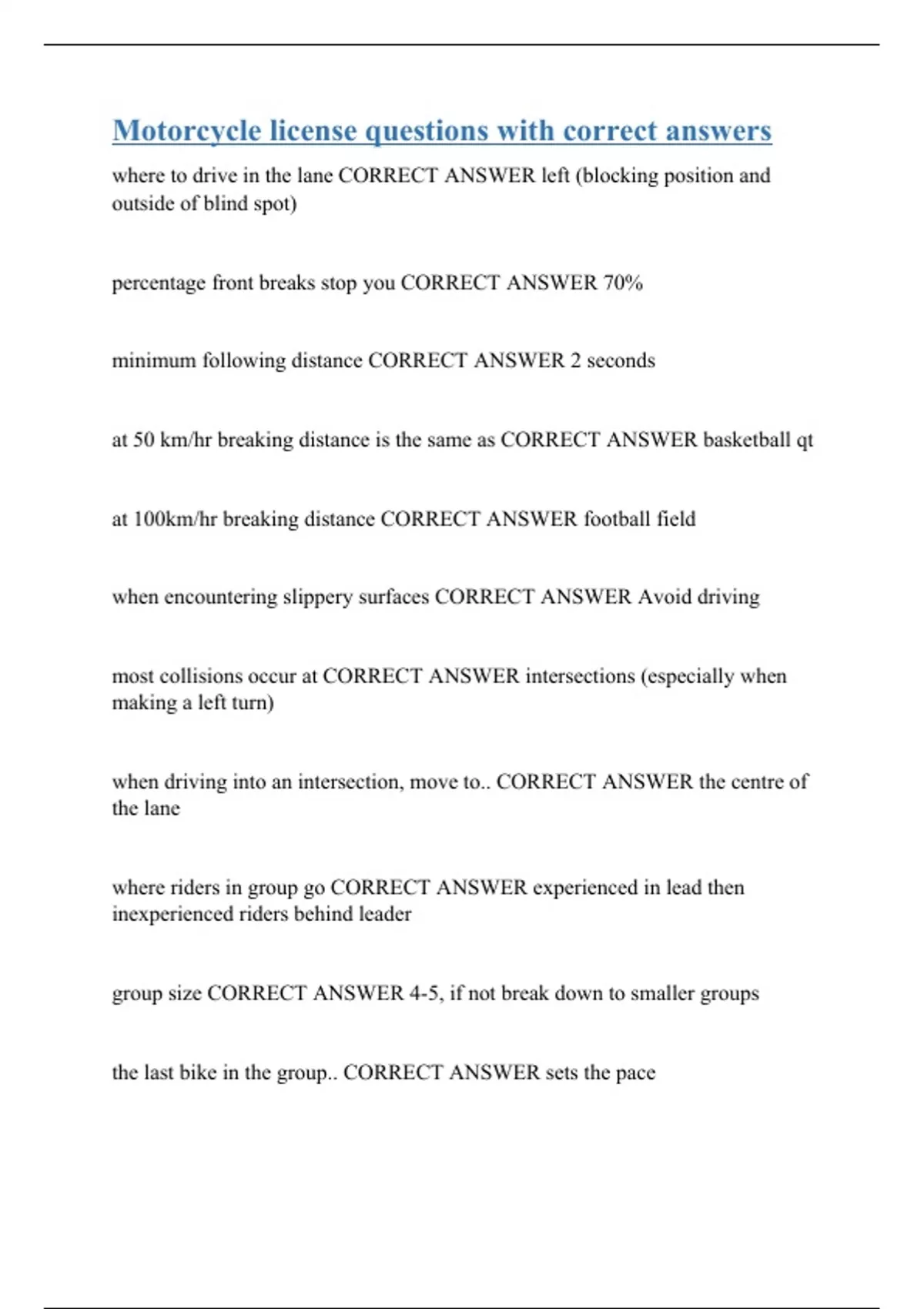 Motorcycle license questions with correct answers

where to drive in the lane CORRECT ANSWER left (blocking position and outside of blind spot)

percentage front breaks stop you CORRECT ANSWER 70%

minimum following distance CORRECT ANSWER 2 seconds

at 50 km/hr breaking distance is the same as CORRECT ANSWER basketball qt

at 100km/hr breaking distance CORRECT ANSWER football field

when encountering slippery surfaces CORRECT ANSWER Avoid driving

most collisions occur at CORRECT ANSWER intersections (especially when making a left turn)

when driving into an intersection, move to.. CORRECT ANSWER the centre of the lane

where riders in group go CORRECT ANSWER experienced in lead then inexperienced riders behind leader

group size CORRECT ANSWER 4-5, if not break down to smaller groups

the last bike in the group.. CORRECT ANSWER sets the pace